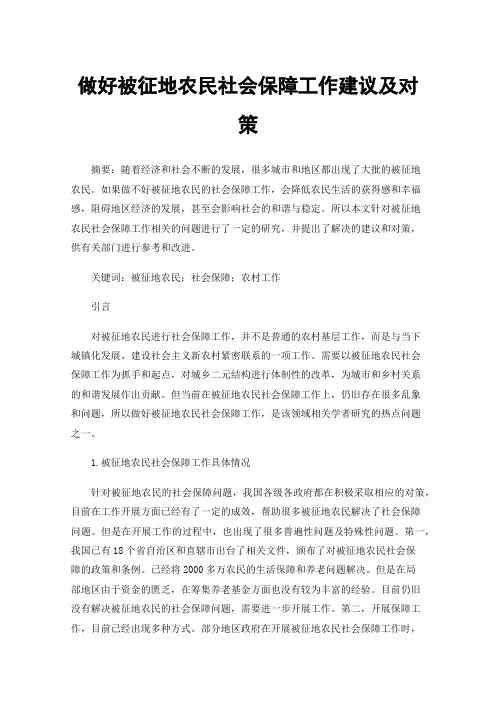 做好被征地农民社会保障工作建议及对策

摘要：随着经济和社会不断的发展，很多城市和地区都出现了大批的被征地农民。如果做不好被征地农民的社会保障工作，会降低农民生活的获得感和幸福感，阻碍地区经济的发展，甚至会影响社会的和谐与稳定。所以本文针对被征地农民社会保障工作相关的问题进行了一定的研究，并提出了解决的建议和对策，供有关部门进行参考和改进。

关键词：被征地农民；社会保障；农村工作

引言

对被征地农民进行社会保障工作，并不是普通的农村基层工作，而是与当下城镇化发展、建设社会主义新农村紧密联系的一项工作。需要以被征地农民社会保障工作为抓手和起点，对城乡二元结构进行体制性的改革，为城市和乡村关系的和谐发展作出贡献。但当前在被征地农民社会保障工作上，仍旧存在很多乱象和问题，所以做好被征地农民社会保障工作，是该领域相关学者研究的热点问题之一。

1.被征地农民社会保障工作具体情况

针对被征地农民的社会保障问题，我国各级各政府都在积极采取相应的对策，目前在工作开展方面已经有了一定的成效，帮助很多被征地农民解决了社会保障问题。但是在开展工作的过程中，也出现了很多普遍性问题及特殊性问题。第一，我国已有18个省自治区和直辖市出台了相关文件，颁布了对被征地农民社会保障的政策和条例。已经将2000多万农民的生活保障和养老问题解决。但是在局部地区由于资金的匮乏，在筹集养老基金方面也没有较为丰富的经验。目前仍旧没有解决被征地农民的社会保障问题，需要进一步开展工作。第二，开展保障工作，目前已经出现多种方式。部分地区政府在开展被征地农民社会保障工作时，